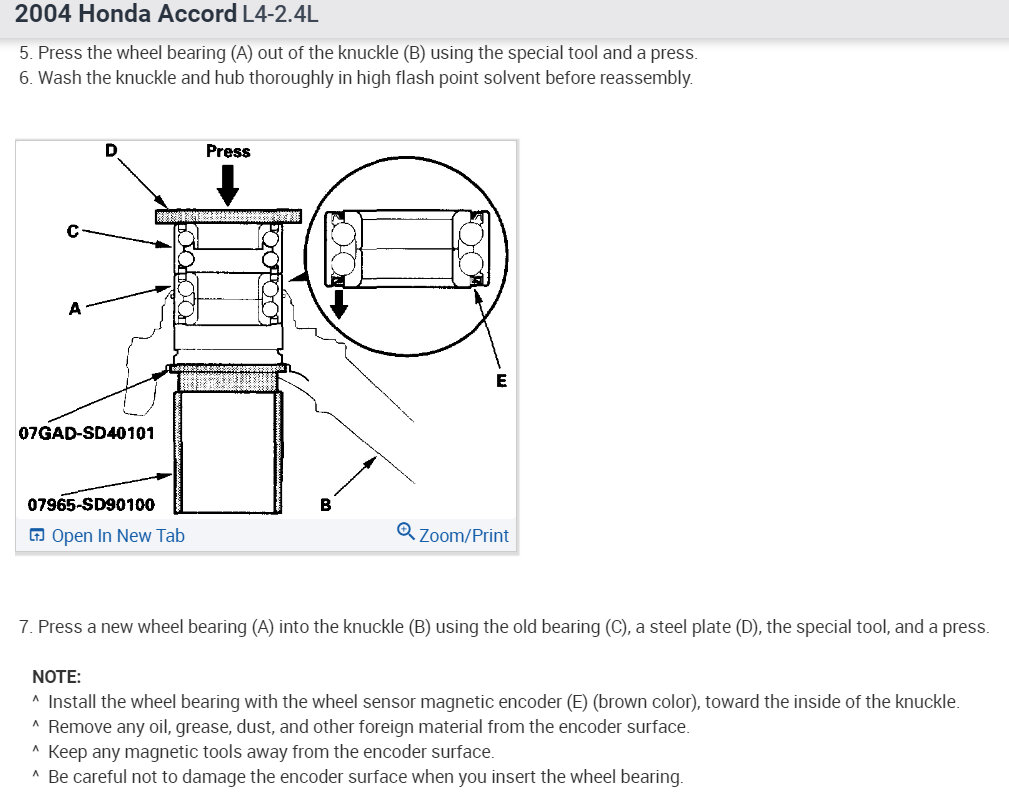 2004 Honda Accord L4-2.4L

5. Press the wheel bearing (A) out of the knuckle (B) using the special tool and a press.
6. Wash the knuckle and hub thoroughly in high flash point solvent before reassembly.

D
Press
C
A
E
07GAD-SD40101
07965-SD90100
B
Open In New Tab
Zoom/Print

7. Press a new wheel bearing (A) into the knuckle (B) using the old bearing (C), a steel plate (D), the special tool, and a press.

NOTE:
^ Install the wheel bearing with the wheel sensor magnetic encoder (E) (brown color), toward the inside of the knuckle.
^ Remove any oil, grease, dust, and other foreign material from the encoder surface.
^ Keep any magnetic tools away from the encoder surface.
^ Be careful not to damage the encoder surface when you insert the wheel bearing.